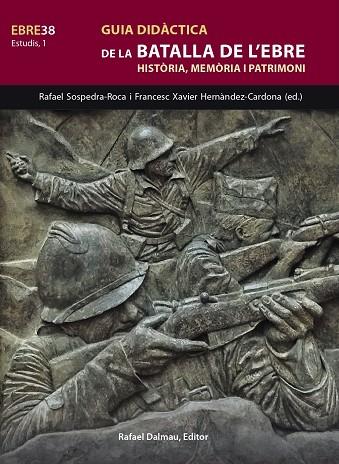 EBRE38
Estudis, 1

GUIA DIDÀCTICA
DE LA BATALLA DE L'EBRE
HISTÒRIA, MEMÒRIA I PATRIMONI

Rafael Sospedra-Roca i Francesc Xavier Hernàndez-Cardona (ed.)

Rafael Dalmau, Editor